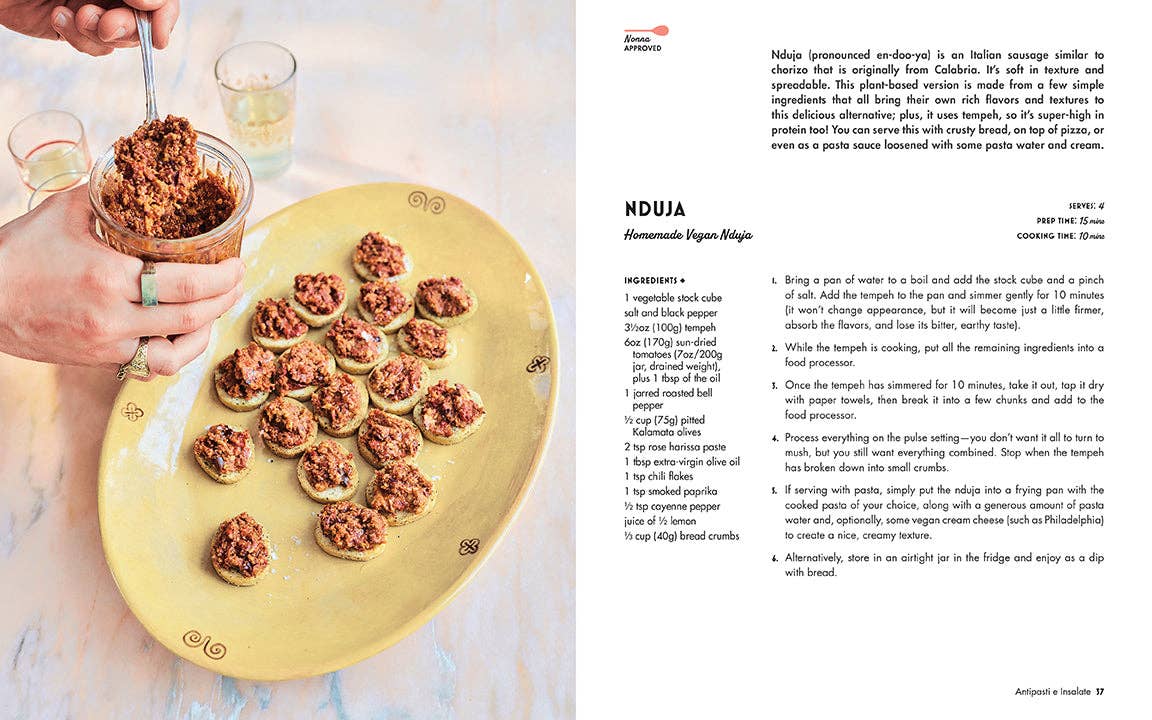 Nonna
APPROVED

Nduja (pronounced en-doo-ya) is an Italian sausage similar to chorizo that is originally from Calabria. It's soft in texture and spreadable. This plant-based version is made from a few simple ingredients that all bring their own rich flavors and textures to this delicious alternative; plus, it uses tempeh, so it's super-high in protein too! You can serve this with crusty bread, on top of pizza, or even as a pasta sauce loosened with some pasta water and cream.

NDUJA

Homemade Vegan Nduja

SERVES: 4
PREP TIME: 15 mins
COOKING TIME: 10 mins

INGREDIENTS +

1 vegetable stock cube
salt and black pepper
3½oz (100g) tempeh
6oz (170g) sun-dried tomatoes (7oz/200g jar, drained weight), plus 1 tbsp of the oil
1 jarred roasted bell pepper
½ cup (75g) pitted Kalamata olives
2 tsp rose harissa paste
1 tbsp extra-virgin olive oil
1 tsp chili flakes
1 tsp smoked paprika
½ tsp cayenne pepper
juice of ½ lemon
⅓ cup (40g) bread crumbs

1. Bring a pan of water to a boil and add the stock cube and a pinch of salt. Add the tempeh to the pan and simmer gently for 10 minutes (it won't change appearance, but it will become just a little firmer, absorb the flavors, and lose its bitter, earthy taste).

2. While the tempeh is cooking, put all the remaining ingredients into a food processor.

3. Once the tempeh has simmered for 10 minutes, take it out, tap it dry with paper towels, then break it into a few chunks and add to the food processor.

4. Process everything on the pulse setting—you don't want it all to turn to mush, but you still want everything combined. Stop when the tempeh has broken down into small crumbs.

5. If serving with pasta, simply put the nduja into a frying pan with the cooked pasta of your choice, along with a generous amount of pasta water and, optionally, some vegan cream cheese (such as Philadelphia) to create a nice, creamy texture.

6. Alternatively, store in an airtight jar in the fridge and enjoy as a dip with bread.

Antipasti e Insalate 17